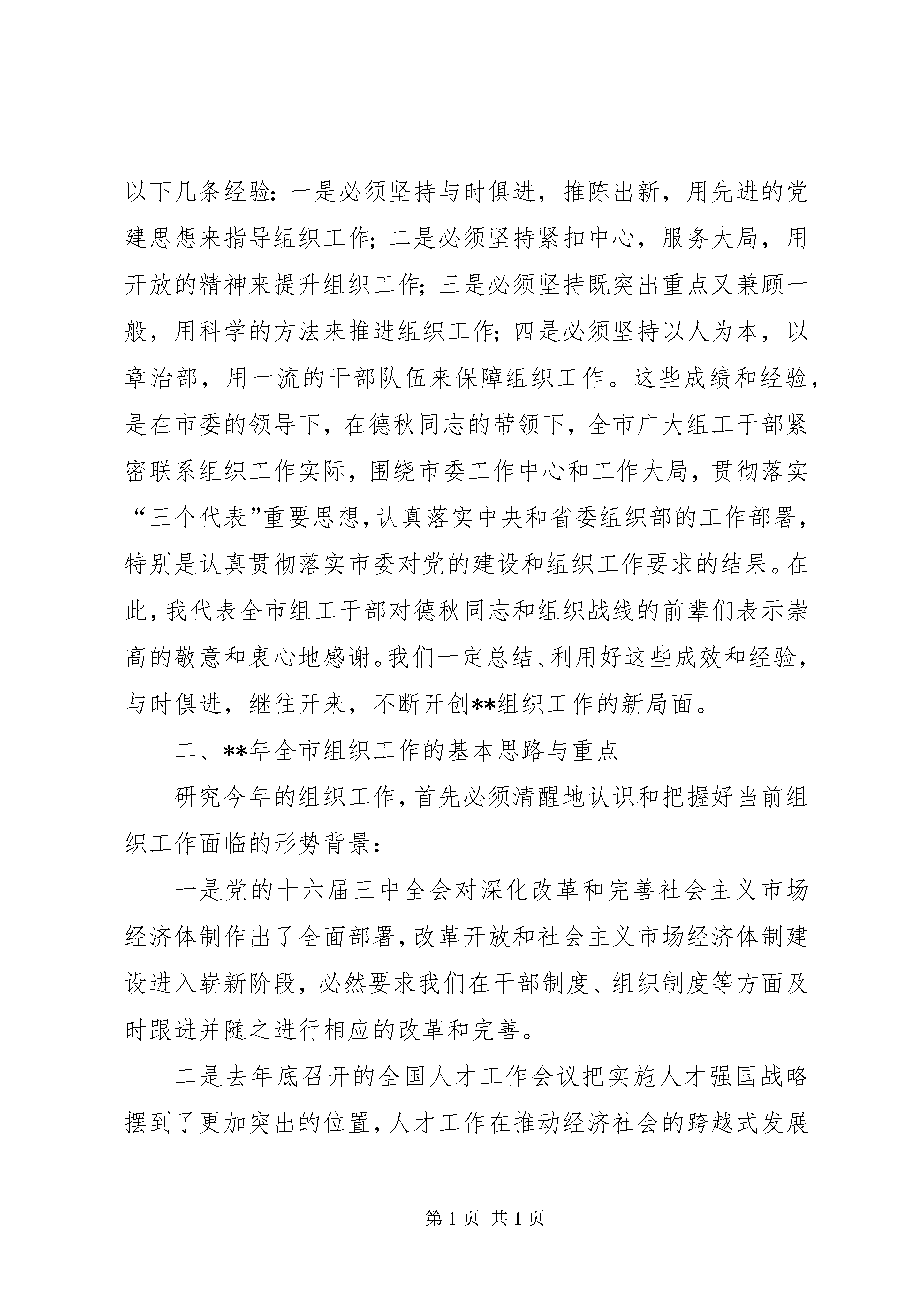 以下几条经验：一是必须坚持与时俱进，推陈出新，用先进的党建思想来指导组织工作；二是必须坚持紧扣中心，服务大局，用开放的精神来提升组织工作；三是必须坚持既突出重点又兼顾一般，用科学的方法来推进组织工作；四是必须坚持以人为本，以章治部，用一流的干部队伍来保障组织工作。这些成绩和经验，是在市委的领导下，在德秋同志的带领下，全市广大组工干部紧密联系组织工作实际，围绕市委工作中心和工作大局，贯彻落实“三个代表”重要思想，认真落实中央和省委组织部的工作部署，特别是认真贯彻落实市委对党的建设和组织工作要求的结果。在此，我代表全市组工干部对德秋同志和组织战线的前辈们表示崇高的敬意和衷心地感谢。我们一定总结、利用好这些成效和经验，与时俱进，继往开来，不断开创**组织工作的新局面。

二、**年全市组织工作的基本思路与重点

研究今年的组织工作，首先必须清醒地认识和把握好当前组织工作面临的形势背景：

一是党的十六届三中全会对深化改革和完善社会主义市场经济体制作出了全面部署，改革开放和社会主义市场经济体制建设进入崭新阶段，必然要求我们在干部制度、组织制度等方面及时跟进并随之进行相应的改革和完善。

二是去年底召开的全国人才工作会议把实施人才强国战略摆到了更加突出的位置，人才工作在推动经济社会的跨越式发展

第 1 页 共 1 页